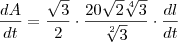 $\frac{dA}{dt} = \frac{\sqrt{3}}{2} \cdot \frac{20\sqrt{2}\sqrt[4]{3}}{\sqrt[2]{3}} \cdot \frac{dl}{dt}$